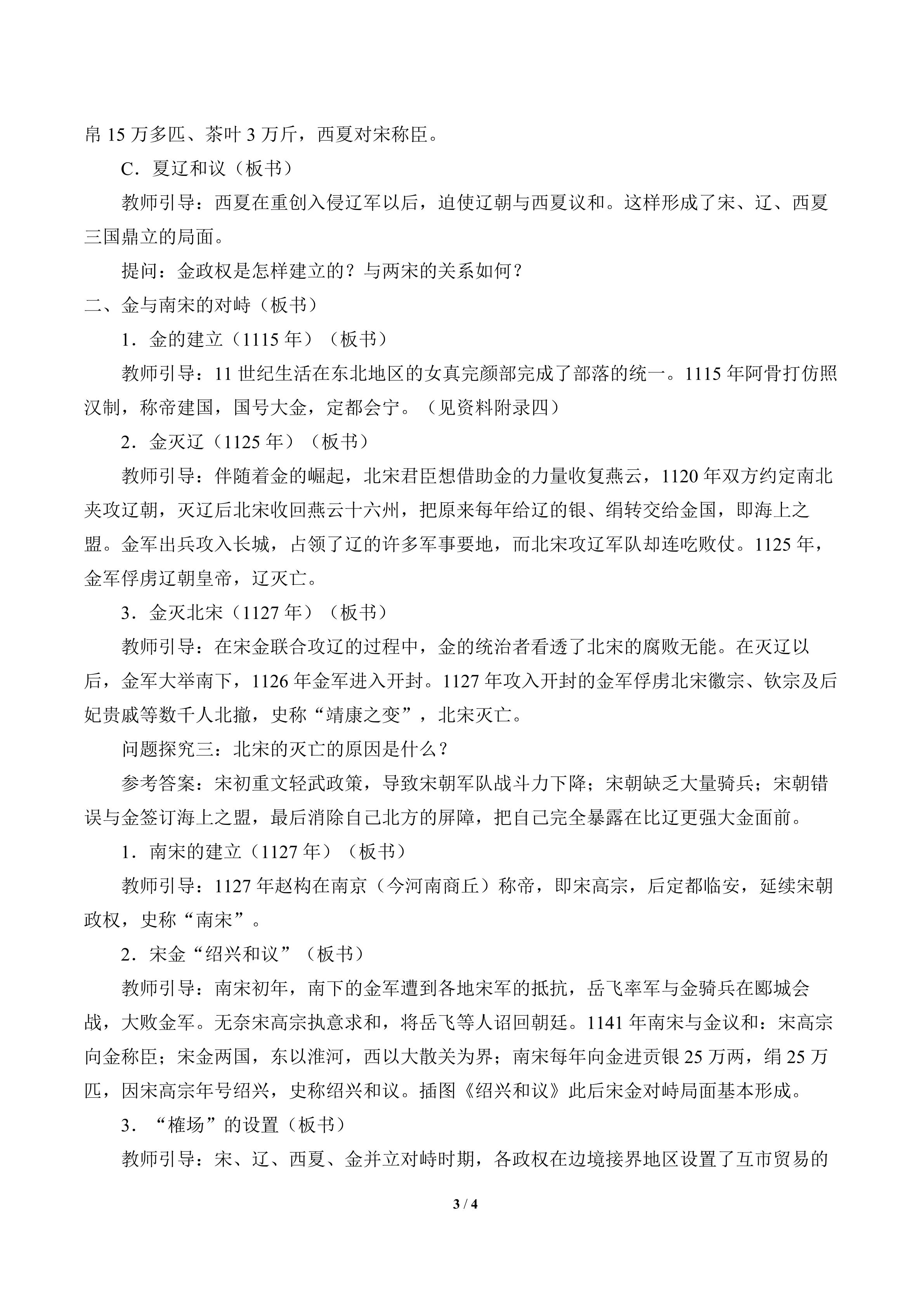 帛15万多匹、茶叶3万斤，西夏对宋称臣。

C．夏辽和议（板书）

教师引导：西夏在重创入侵辽军以后，迫使辽朝与西夏议和。这样形成了宋、辽、西夏三国鼎立的局面。

提问：金政权是怎样建立的？与两宋的关系如何？

二、金与南宋的对峙（板书）

1．金的建立（1115年）（板书）

教师引导：11世纪生活在东北地区的女真完颜部完成了部落的统一。1115年阿骨打仿照汉制，称帝建国，国号大金，定都会宁。（见资料附录四）

2．金灭辽（1125年）（板书）

教师引导：伴随着金的崛起，北宋君臣想借助金的力量收复燕云，1120年双方约定南北夹攻辽朝，灭辽后北宋收回燕云十六州，把原来每年给辽的银、绢转交给金国，即海上之盟。金军出兵攻入长城，占领了辽的许多军事要地，而北宋攻辽军队却连吃败仗。1125年，金军俘虏辽朝皇帝，辽灭亡。

3．金灭北宋（1127年）（板书）

教师引导：在宋金联合攻辽的过程中，金的统治者看透了北宋的腐败无能。在灭辽以后，金军大举南下，1126年金军进入开封。1127年攻入开封的金军俘虏北宋徽宗、钦宗及后妃贵戚等数千人北撤，史称“靖康之变”，北宋灭亡。

问题探究三：北宋的灭亡的原因是什么？

参考答案：宋初重文轻武政策，导致宋朝军队战斗力下降；宋朝缺乏大量骑兵；宋朝错误与金签订海上之盟，最后消除自己北方的屏障，把自己完全暴露在比辽更强大金面前。

1．南宋的建立（1127年）（板书）

教师引导：1127年赵构在南京（今河南商丘）称帝，即宋高宗，后定都临安，延续宋朝政权，史称“南宋”。

2．宋金“绍兴和议”（板书）

教师引导：南宋初年，南下的金军遭到各地宋军的抵抗，岳飞率军与金骑兵在郾城会战，大败金军。无奈宋高宗执意求和，将岳飞等人诏回朝廷。1141年南宋与金议和：宋高宗向金称臣；宋金两国，东以淮河，西以大散关为界；南宋每年向金进贡银25万两，绢25万匹，因宋高宗年号绍兴，史称绍兴和议。插图《绍兴和议》此后宋金对峙局面基本形成。

3．“榷场”的设置（板书）

教师引导：宋、辽、西夏、金并立对峙时期，各政权在边境接界地区设置了互市贸易的

3 / 4